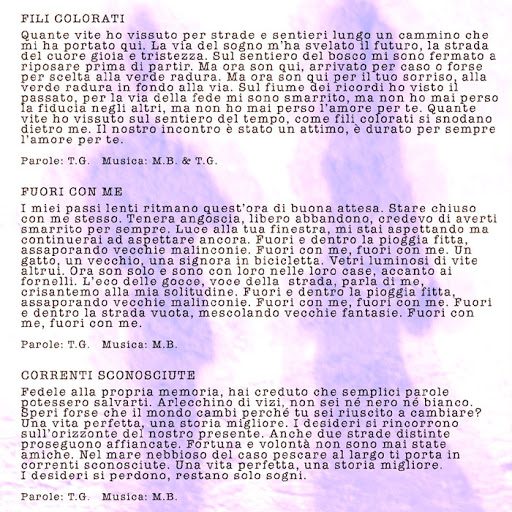 FILI COLORATI

Quante vite ho vissuto per strade e sentieri lungo un cammino che mi ha portato qui. La via del sogno m'ha svelato il futuro, la strada del cuore gioia e tristezza. Sul sentiero del bosco mi sono fermato a riposare prima di partir. Ma ora son qui, arrivato per caso o forse per scelta alla verde radura. Ma ora son qui per il tuo sorriso, alla verde radura in fondo alla via. Sul fiume dei ricordi ho visto il passato, per la via della fede mi sono smarrito, ma non ho mai perso la fiducia negli altri, ma non ho mai perso l'amore per te. Quante vite ho vissuto sul sentiero del tempo, come fili colorati si snodano dietro me. Il nostro incontro è stato un attimo, è durato per sempre l'amore per te.

Parole: T.G.   Musica: M.B. & T.G.

FUORI CON ME

I miei passi lenti ritmano quest'ora di buona attesa. Stare chiuso con me stesso. Tenera angoscia, libero abbandono, credevo di averti smarrito per sempre. Luce alla tua finestra, mi stai aspettando ma continuerai ad aspettare ancora. Fuori e dentro la pioggia fitta, assaporando vecchie malinconie. Fuori con me, fuori con me. Un gatto, un vecchio, una signora in bicicletta. Vetri luminosi di vite altrui. Ora son solo e sono con loro nelle loro case, accanto ai fornelli. L'eco delle gocce, voce della strada, parla di me, crisantemo alla mia solitudine. Fuori e dentro la pioggia fitta, assaporando vecchie malinconie. Fuori con me, fuori con me. Fuori e dentro la strada vuota, mescolando vecchie fantasie. Fuori con me, fuori con me.

Parole: T.G.   Musica: M.B.

CORRENTI SCONOSCIUTE

Fedele alla propria memoria, hai creduto che semplici parole potessero salvarti. Arlecchino di vizi, non sei né nero né bianco. Speri forse che il mondo cambi perché tu sei riuscito a cambiare? Una vita perfetta, una storia migliore. I desideri si rincorrono sull'orizzonte del nostro presente. Anche due strade distinte proseguono affiancate. Fortuna e volontà non sono mai state amiche. Nel mare nebbioso del caso pescare al largo ti porta in correnti sconosciute. Una vita perfetta, una storia migliore.
I desideri si perdono, restano solo sogni.

Parole: T.G.   Musica: M.B.